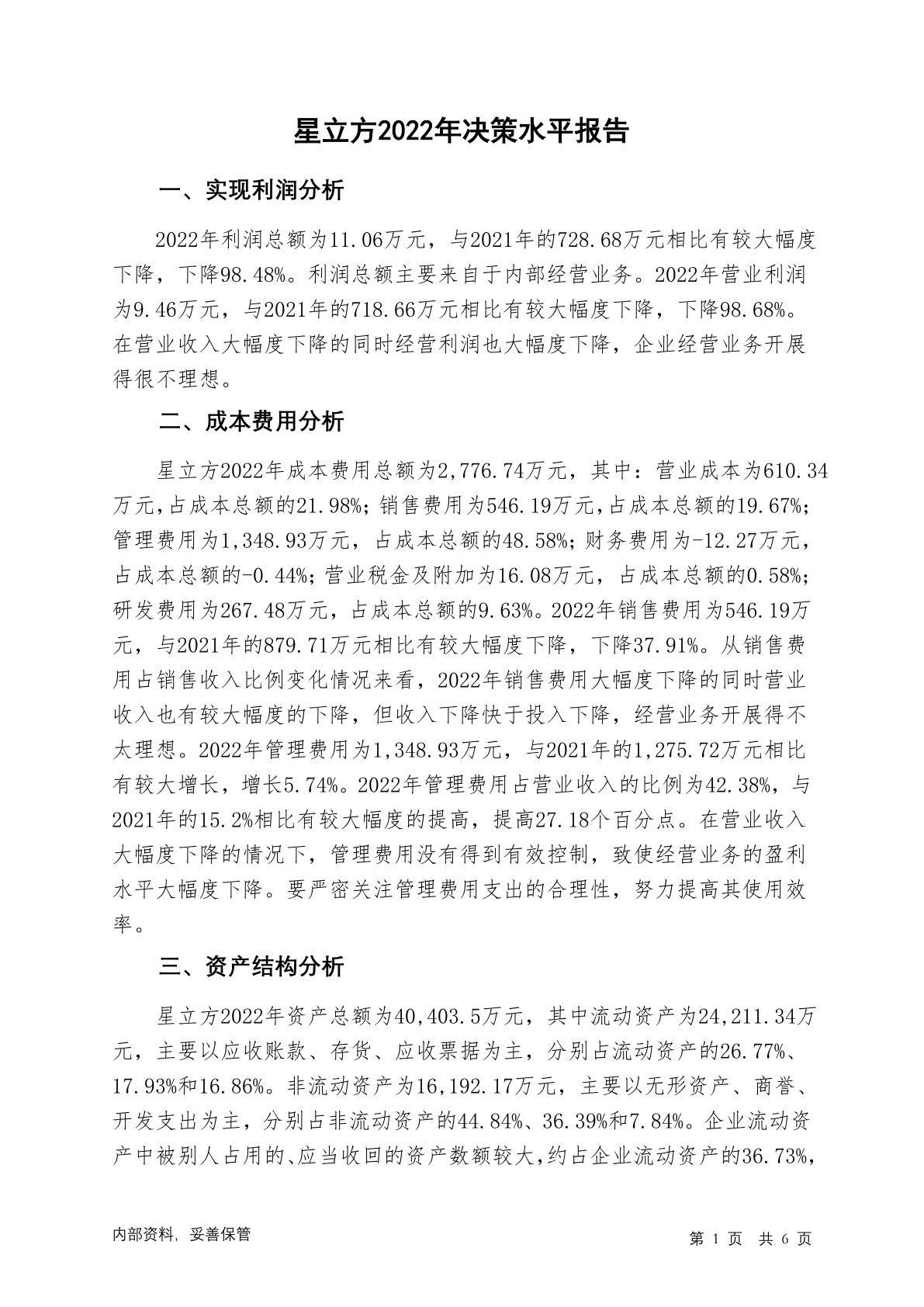 星立方2022年决策水平报告

一、实现利润分析

2022年利润总额为11.06万元，与2021年的728.68万元相比有较大幅度下降，下降98.48%。利润总额主要来自于内部经营业务。2022年营业利润为9.46万元，与2021年的718.66万元相比有较大幅度下降，下降98.68%。在营业收入大幅度下降的同时经营利润也大幅度下降，企业经营业务开展得很不理想。

二、成本费用分析

星立方2022年成本费用总额为2,776.74万元，其中：营业成本为610.34万元，占成本总额的21.98%；销售费用为546.19万元，占成本总额的19.67%；管理费用为1,348.93万元，占成本总额的48.58%；财务费用为-12.27万元，占成本总额的-0.44%；营业税金及附加为16.08万元，占成本总额的0.58%；研发费用为267.48万元，占成本总额的9.63%。2022年销售费用为546.19万元，与2021年的879.71万元相比有较大幅度下降，下降37.91%。从销售费用占销售收入比例变化情况来看，2022年销售费用大幅度下降的同时营业收入也有较大幅度的下降，但收入下降快于投入下降，经营业务开展得不太理想。2022年管理费用为1,348.93万元，与2021年的1,275.72万元相比有较大增长，增长5.74%。2022年管理费用占营业收入的比例为42.38%，与2021年的15.2%相比有较大幅度的提高，提高27.18个百分点。在营业收入大幅度下降的情况下，管理费用没有得到有效控制，致使经营业务的盈利水平大幅度下降。要严密关注管理费用支出的合理性，努力提高其使用效率。

三、资产结构分析

星立方2022年资产总额为40,403.5万元，其中流动资产为24,211.34万元，主要以应收账款、存货、应收票据为主，分别占流动资产的26.77%、17.93%和16.86%。非流动资产为16,192.17万元，主要以无形资产、商誉、开发支出为主，分别占非流动资产的44.84%、36.39%和7.84%。企业流动资产中被别人占用的、应当收回的资产数额较大，约占企业流动资产的36.73%，

内部资料，妥善保管

第 1 页 共 6 页